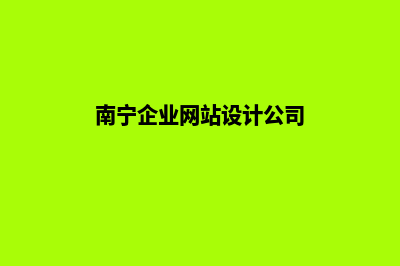 南宁企业网站设计公司